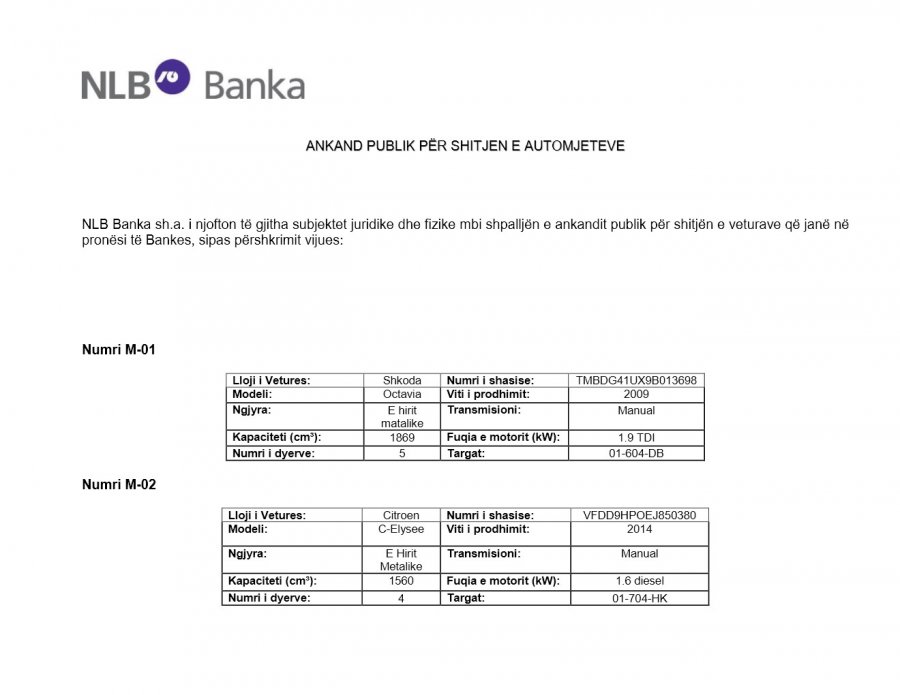 NLB Banka

ANKAND PUBLIK PËR SHITJEN E AUTOMJETEVE

NLB Banka sh.a. i njofton të gjitha subjektet juridike dhe fizike mbi shpalljën e ankandit publik për shitjën e veturave që janë në pronësi të Bankes, sipas përshkrimit vijues:

Numri M-01

| Lloji i Vetures: | Shkoda | Numri i shasise: | TMBDG41UX9B013698 |
|---|---|---|---|
| Modeli: | Octavia | Viti i prodhimit: | 2009 |
| Ngjyra: | E hirit matalike | Transmisioni: | Manual |
| Kapaciteti (cm³): | 1869 | Fuqia e motorit (kW): | 1.9 TDI |
| Numri i dyerve: | 5 | Targat: | 01-604-DB |

Numri M-02

| Lloji i Vetures: | Citroen | Numri i shasise: | VFDD9HPOEJ850380 |
|---|---|---|---|
| Modeli: | C-Elysee | Viti i prodhimit: | 2014 |
| Ngjyra: | E Hirit Metalike | Transmisioni: | Manual |
| Kapaciteti (cm³): | 1560 | Fuqia e motorit (kW): | 1.6 diesel |
| Numri i dyerve: | 4 | Targat: | 01-704-HK |